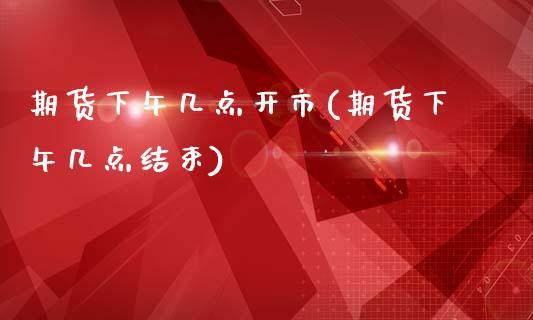 期货下午几点开市(期货下午几点结束)